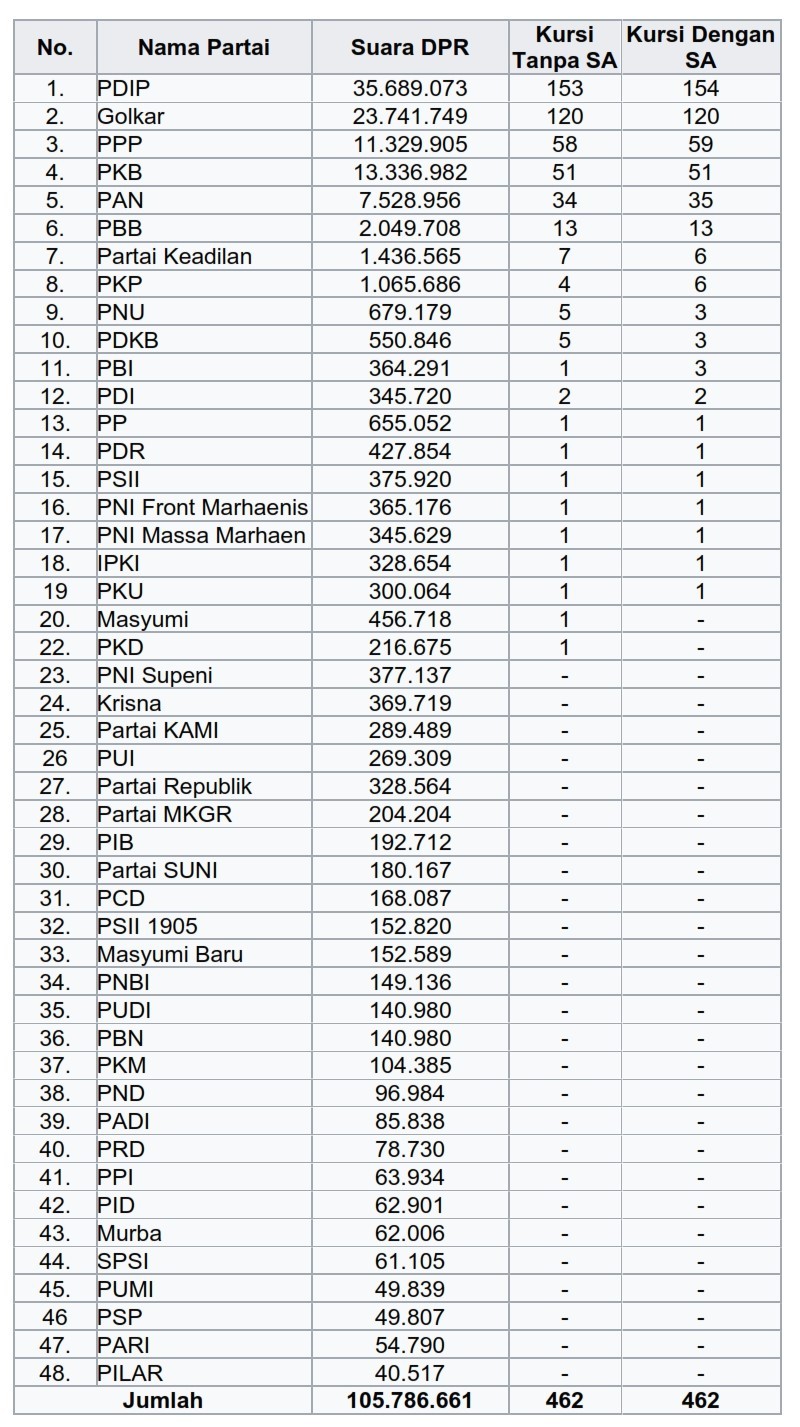 | No. | Nama Partai | Suara DPR | Kursi Tanpa SA | Kursi Dengan SA |
|---|---|---|---|---|
| 1. | PDIP | 35.689.073 | 153 | 154 |
| 2. | Golkar | 23.741.749 | 120 | 120 |
| 3. | PPP | 11.329.905 | 58 | 59 |
| 4. | PKB | 13.336.982 | 51 | 51 |
| 5. | PAN | 7.528.956 | 34 | 35 |
| 6. | PBB | 2.049.708 | 13 | 13 |
| 7. | Partai Keadilan | 1.436.565 | 7 | 6 |
| 8. | PKP | 1.065.686 | 4 | 6 |
| 9. | PNU | 679.179 | 5 | 3 |
| 10. | PDKB | 550.846 | 5 | 3 |
| 11. | PBI | 364.291 | 1 | 3 |
| 12. | PDI | 345.720 | 2 | 2 |
| 13. | PP | 655.052 | 1 | 1 |
| 14. | PDR | 427.854 | 1 | 1 |
| 15. | PSII | 375.920 | 1 | 1 |
| 16. | PNI Front Marhaenis | 365.176 | 1 | 1 |
| 17. | PNI Massa Marhaen | 345.629 | 1 | 1 |
| 18. | IPKI | 328.654 | 1 | 1 |
| 19 | PKU | 300.064 | 1 | 1 |
| 20. | Masyumi | 456.718 | 1 | - |
| 22. | PKD | 216.675 | 1 | - |
| 23. | PNI Supeni | 377.137 | - | - |
| 24. | Krisna | 369.719 | - | - |
| 25. | Partai KAMI | 289.489 | - | - |
| 26 | PUI | 269.309 | - | - |
| 27. | Partai Republik | 328.564 | - | - |
| 28. | Partai MKGR | 204.204 | - | - |
| 29. | PIB | 192.712 | - | - |
| 30. | Partai SUNI | 180.167 | - | - |
| 31. | PCD | 168.087 | - | - |
| 32. | PSII 1905 | 152.820 | - | - |
| 33. | Masyumi Baru | 152.589 | - | - |
| 34. | PNBI | 149.136 | - | - |
| 35. | PUDI | 140.980 | - | - |
| 36. | PBN | 140.980 | - | - |
| 37. | PKM | 104.385 | - | - |
| 38. | PND | 96.984 | - | - |
| 39. | PADI | 85.838 | - | - |
| 40. | PRD | 78.730 | - | - |
| 41. | PPI | 63.934 | - | - |
| 42. | PID | 62.901 | - | - |
| 43. | Murba | 62.006 | - | - |
| 44. | SPSI | 61.105 | - | - |
| 45. | PUMI | 49.839 | - | - |
| 46 | PSP | 49.807 | - | - |
| 47. | PARI | 54.790 | - | - |
| 48. | PILAR | 40.517 | - | - |
| Jumlah | | 105.786.661 | 462 | 462 |